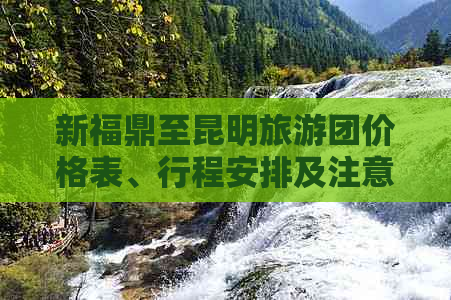 新福鼎至昆明旅游团价格表、行程安排及注意